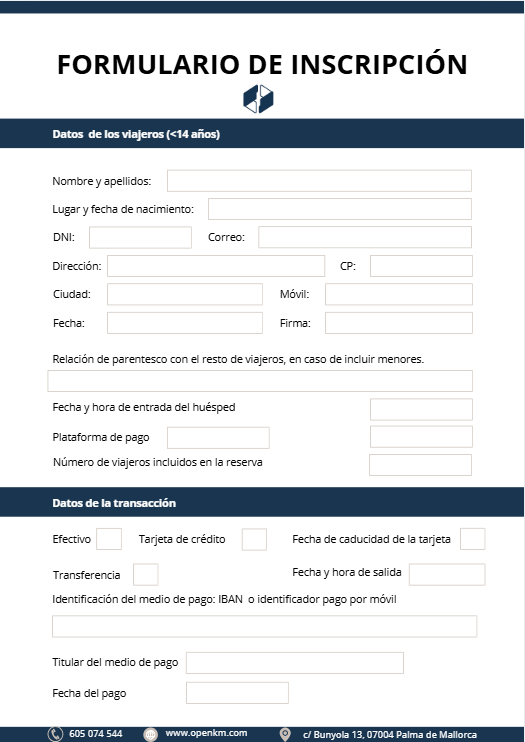 FORMULARIO DE INSCRIPCIÓN

Datos de los viajeros (<14 años)

Nombre y apellidos:

Lugar y fecha de nacimiento:

DNI: Correo:

Dirección: CP:

Ciudad: Móvil:

Fecha: Firma:

Relación de parentesco con el resto de viajeros, en caso de incluir menores.

Fecha y hora de entrada del huésped

Plataforma de pago

Número de viajeros incluidos en la reserva

Datos de la transacción

Efectivo Tarjeta de crédito Fecha de caducidad de la tarjeta

Transferencia Fecha y hora de salida

Identificación del medio de pago: IBAN o identificador pago por móvil

Titular del medio de pago

Fecha del pago

605 074 544 www.openkm.com c/ Bunyola 13, 07004 Palma de Mallorca